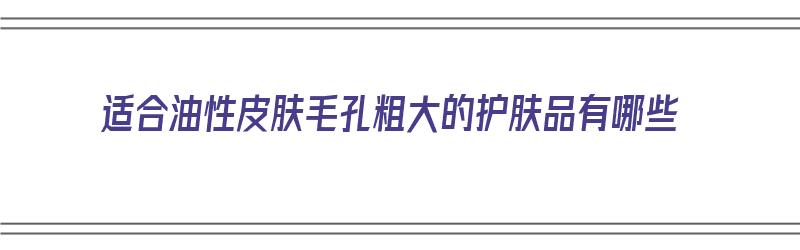 适合油性皮肤毛孔粗大的护肤品有哪些